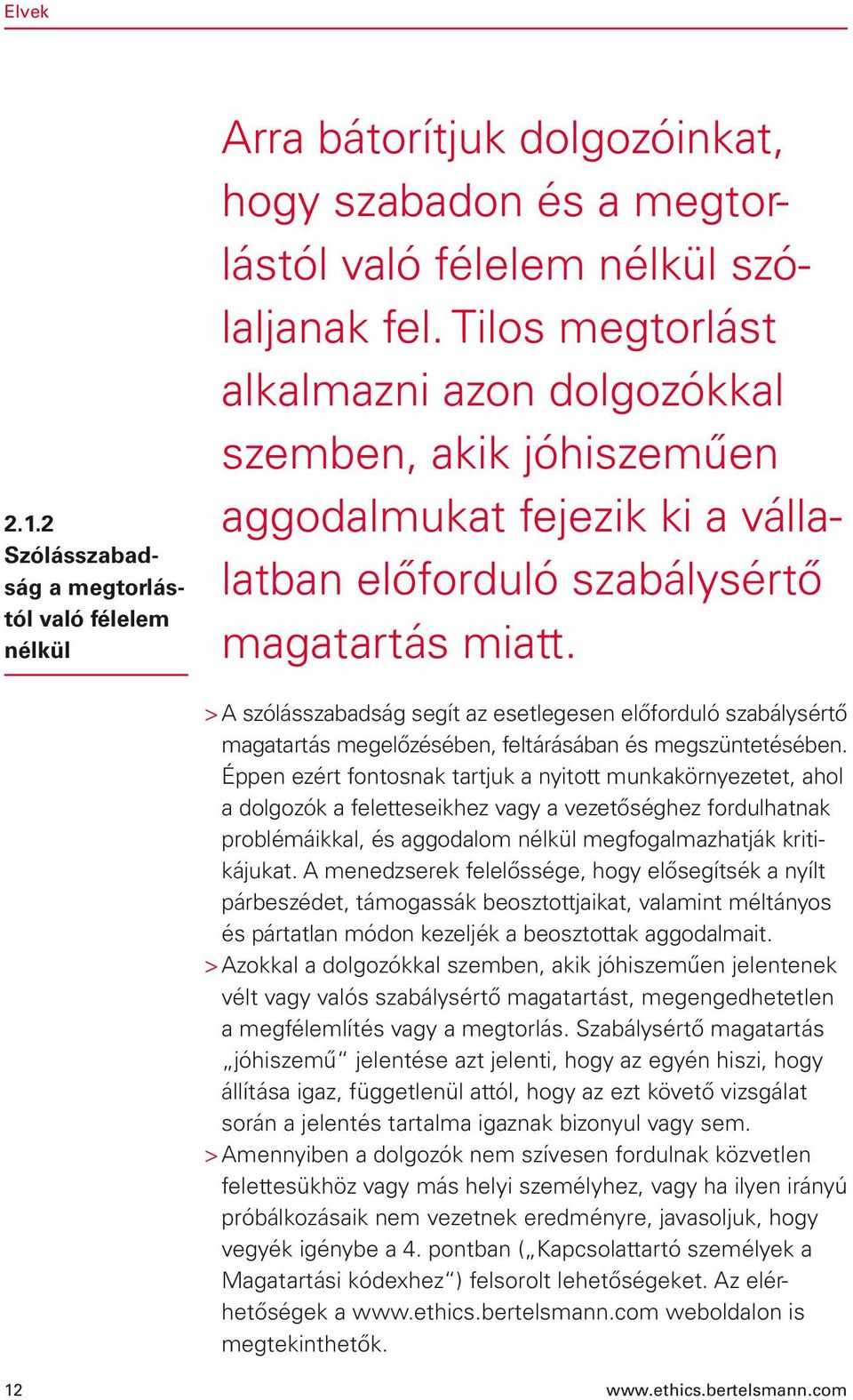 Elvek

2.1.2
Szólásszabadság a megtorlástól való félelem nélkül

Arra bátorítjuk dolgozóinkat, hogy szabadon és a megtorlástól való félelem nélkül szólaljanak fel. Tilos megtorlást alkalmazni azon dolgozókkal szemben, akik jóhiszeműen aggodalmukat fejezik ki a vállalatban előforduló szabálysértő magatartás miatt.

> A szólásszabadság segít az esetlegesen előforduló szabálysértő magatartás megelőzésében, feltárásában és megszüntetésében. Éppen ezért fontosnak tartjuk a nyitott munkakörnyezetet, ahol a dolgozók a feletteseikhez vagy a vezetőséghez fordulhatnak problémáikkal, és aggodalom nélkül megfogalmazhatják kritikájukat. A menedzserek felelőssége, hogy elősegítsék a nyílt párbeszédet, támogassák beosztottjaikat, valamint méltányos és pártatlan módon kezeljék a beosztottak aggodalmait.
> Azokkal a dolgozókkal szemben, akik jóhiszeműen jelentenek vélt vagy valós szabálysértő magatartást, megengedhetetlen a megfélemlítés vagy a megtorlás. Szabálysértő magatartás „jóhiszemű" jelentése azt jelenti, hogy az egyén hiszi, hogy állítása igaz, függetlenül attól, hogy az ezt követő vizsgálat során a jelentés tartalma igaznak bizonyul vagy sem.
> Amennyiben a dolgozók nem szívesen fordulnak közvetlen felettesükhöz vagy más helyi személyhez, vagy ha ilyen irányú próbálkozásaik nem vezetnek eredményre, javasoljuk, hogy vegyék igénybe a 4. pontban („Kapcsolattartó személyek a Magatartási kódexhez") felsorolt lehetőségeket. Az elérhetőségek a www.ethics.bertelsmann.com weboldalon is megtekinthetők.

12 www.ethics.bertelsmann.com